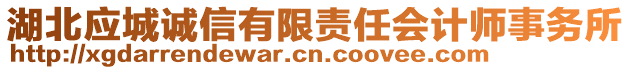 湖北应城诚信有限责任会计师事务所
http://xgdarrendewar.cn.coovee.com